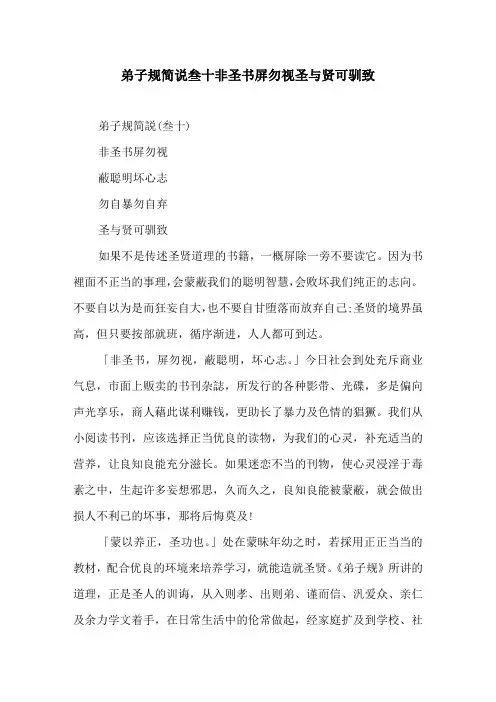 弟子规简说叁十非圣书屏勿视圣与贤可驯致

弟子规简説(叁十)

非圣书屏勿视

蔽聪明坏心志

勿自暴勿自弃

圣与贤可驯致

如果不是传述圣贤道理的书籍，一概屏除一旁不要读它。因为书裡面不正当的事理，会蒙蔽我们的聪明智慧，会败坏我们纯正的志向。不要自以为是而狂妄自大，也不要自甘堕落而放弃自己;圣贤的境界虽高，但只要按部就班，循序渐进，人人都可到达。

「非圣书，屏勿视，蔽聪明，坏心志。」今日社会到处充斥商业气息，市面上贩卖的书刊杂誌，所发行的各种影带、光碟，多是偏向声光享乐，商人藉此谋利赚钱，更助长了暴力及色情的猖獗。我们从小阅读书刊，应该选择正当优良的读物，为我们的心灵，补充适当的营养，让良知良能充分滋长。如果迷恋不当的刊物，使心灵浸淫于毒素之中，生起许多妄想邪思，久而久之，良知良能被蒙蔽，就会做出损人不利己的坏事，那将后悔莫及!

「蒙以养正，圣功也。」处在蒙昧年幼之时，若採用正正当当的教材，配合优良的环境来培养学习，就能造就圣贤。《弟子规》所讲的道理，正是圣人的训诲，从入则孝、出则弟、谨而信、汎爱众、亲仁及余力学文着手，在日常生活中的伦常做起，经家庭扩及到学校、社